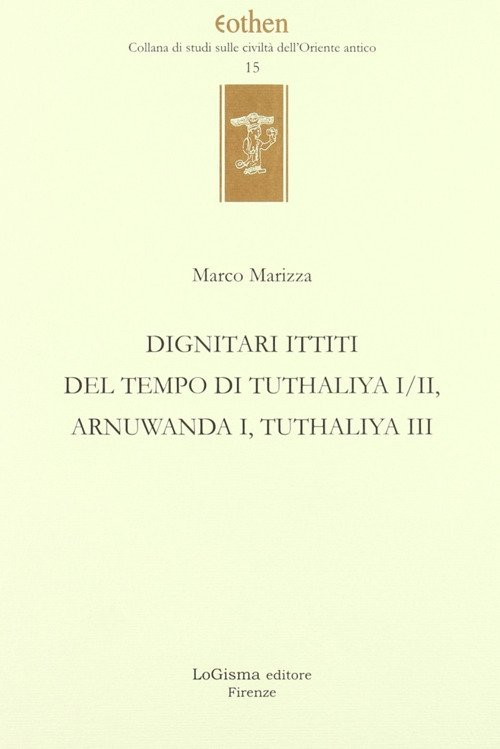 Eothen
Collana di studi sulle civiltà dell'Oriente antico
15

Marco Marizza

DIGNITARI ITTITI
DEL TEMPO DI TUTHALIYA I/II,
ARNUWANDA I, TUTHALIYA III

LoGisma editore
Firenze